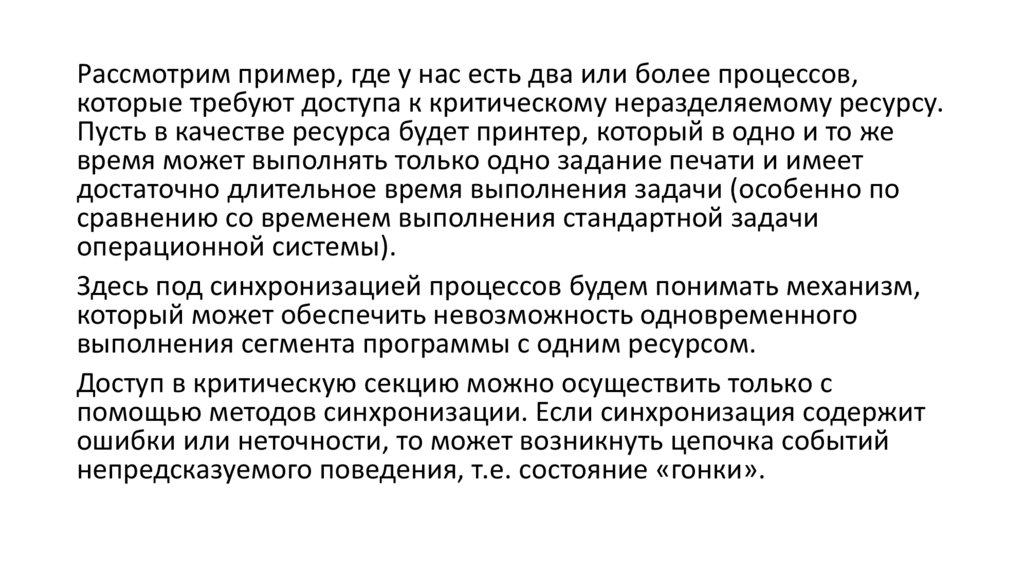 Рассмотрим пример, где у нас есть два или более процессов, которые требуют доступа к критическому неразделяемому ресурсу. Пусть в качестве ресурса будет принтер, который в одно и то же время может выполнять только одно задание печати и имеет достаточно длительное время выполнения задачи (особенно по сравнению со временем выполнения стандартной задачи операционной системы).

Здесь под синхронизацией процессов будем понимать механизм, который может обеспечить невозможность одновременного выполнения сегмента программы с одним ресурсом.

Доступ в критическую секцию можно осуществить только с помощью методов синхронизации. Если синхронизация содержит ошибки или неточности, то может возникнуть цепочка событий непредсказуемого поведения, т.е. состояние «гонки».